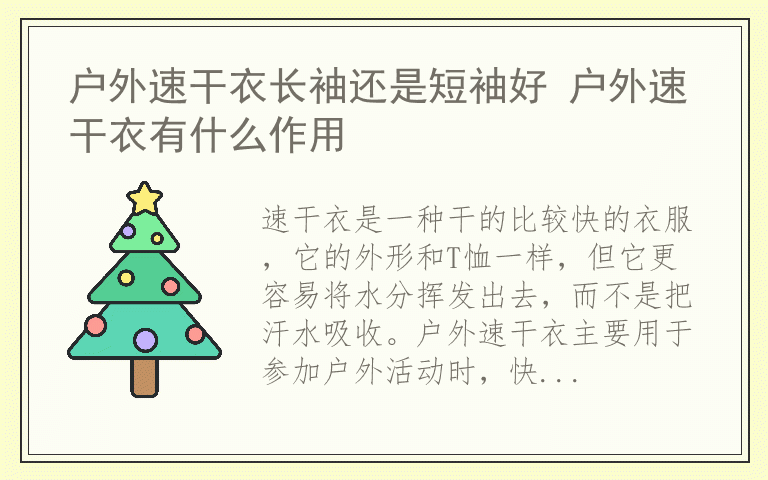 户外速干衣长袖还是短袖好 户外速干衣有什么作用

速干衣是一种干的比较快的衣服，它的外形和T恤一样，但它更容易将水分挥发出去，而不是把汗水吸收。户外速干衣主要用于参加户外活动时，快...